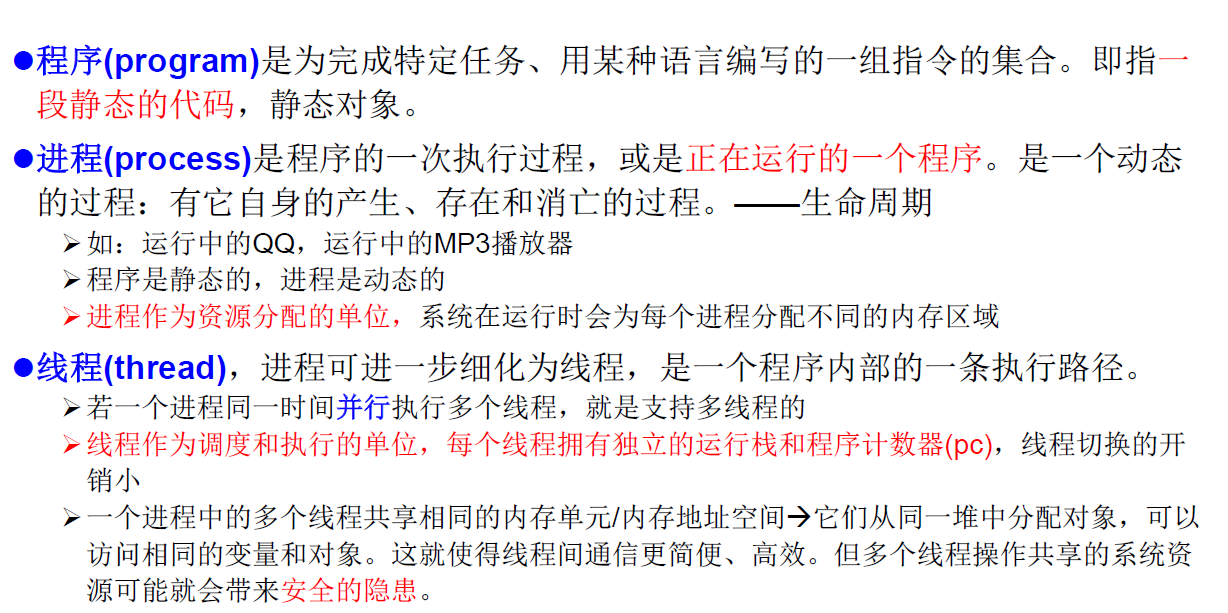 ●程序(program)是为完成特定任务、用某种语言编写的一组指令的集合。即指一段静态的代码，静态对象。

●进程(process)是程序的一次执行过程，或是正在运行的一个程序。是一个动态的过程：有它自身的产生、存在和消亡的过程。——生命周期

➢如：运行中的QQ，运行中的MP3播放器

➢程序是静态的，进程是动态的

➢进程作为资源分配的单位，系统在运行时会为每个进程分配不同的内存区域

●线程(thread)，进程可进一步细化为线程，是一个程序内部的一条执行路径。

➢若一个进程同一时间并行执行多个线程，就是支持多线程的

➢线程作为调度和执行的单位，每个线程拥有独立的运行栈和程序计数器(pc)，线程切换的开销小

➢一个进程中的多个线程共享相同的内存单元/内存地址空间→它们从同一堆中分配对象，可以访问相同的变量和对象。这就使得线程间通信更简便、高效。但多个线程操作共享的系统资源可能就会带来安全的隐患。